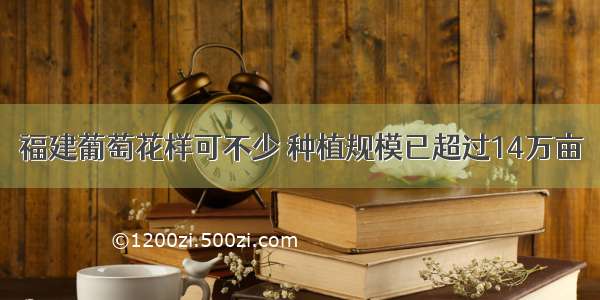 福建葡萄花样可不少 种植规模已超过14万亩

©1200zi.500zi.com